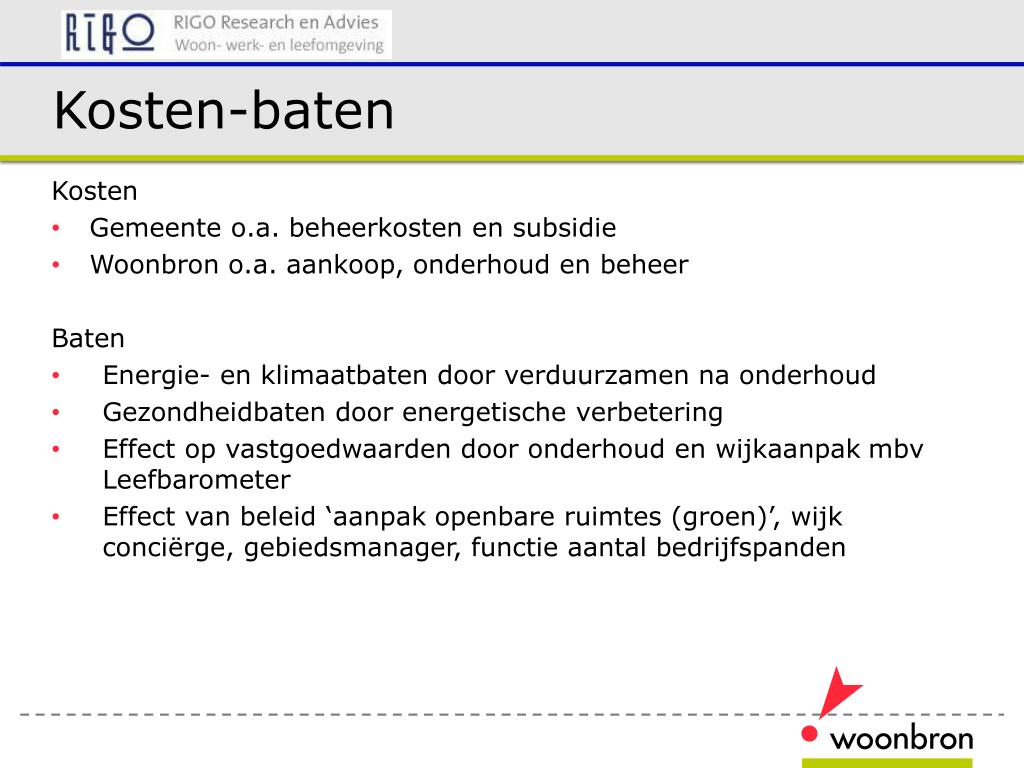 RIGO RIGO Research en Advies
Woon- werk- en leefomgeving

Kosten-baten

Kosten
• Gemeente o.a. beheerkosten en subsidie
• Woonbron o.a. aankoop, onderhoud en beheer

Baten
• Energie- en klimaatbaten door verduurzamen na onderhoud
• Gezondheidbaten door energetische verbetering
• Effect op vastgoedwaarden door onderhoud en wijkaanpak mbv Leefbarometer
• Effect van beleid ‘aanpak openbare ruimtes (groen)’, wijk conciërge, gebiedsmanager, functie aantal bedrijfspanden

woonbron